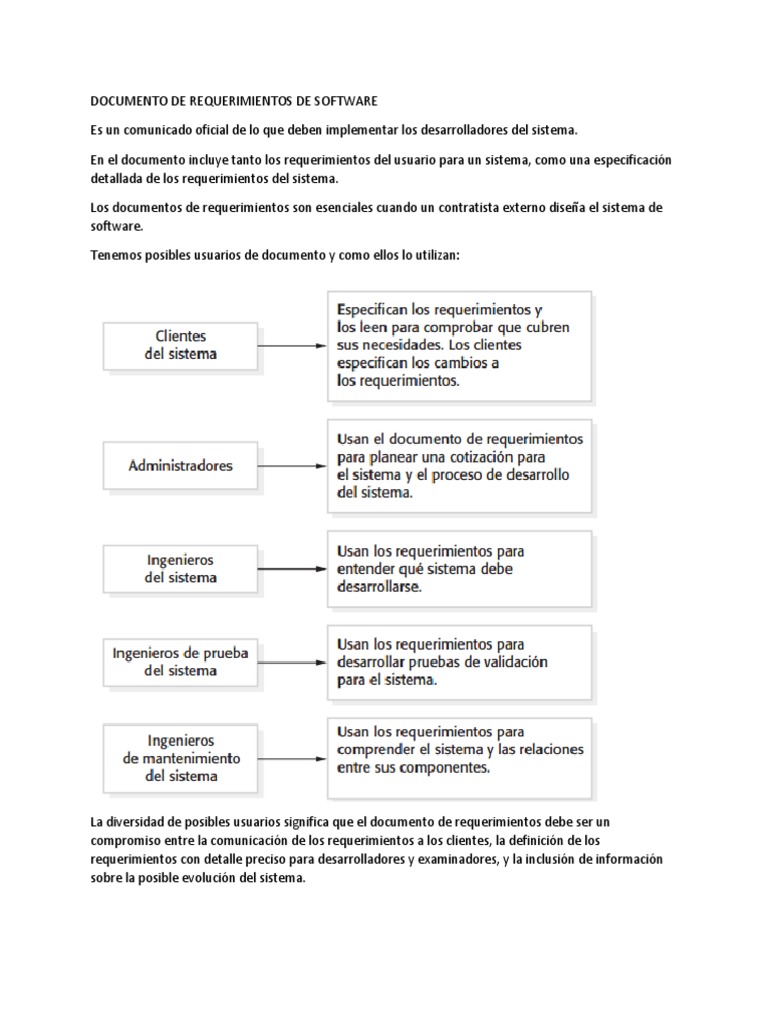 DOCUMENTO DE REQUERIMIENTOS DE SOFTWARE

Es un comunicado oficial de lo que deben implementar los desarrolladores del sistema.

En el documento incluye tanto los requerimientos del usuario para un sistema, como una especificación detallada de los requerimientos del sistema.

Los documentos de requerimientos son esenciales cuando un contratista externo diseña el sistema de software.

Tenemos posibles usuarios de documento y como ellos lo utilizan:

Clientes del sistema

Especifican los requerimientos y los leen para comprobar que cubren sus necesidades. Los clientes especifican los cambios a los requerimientos.

Administradores

Usan el documento de requerimientos para planear una cotización para el sistema y el proceso de desarrollo del sistema.

Ingenieros del sistema

Usan los requerimientos para entender qué sistema debe desarrollarse.

Ingenieros de prueba del sistema

Usan los requerimientos para desarrollar pruebas de validación para el sistema.

Ingenieros de mantenimiento del sistema

Usan los requerimientos para comprender el sistema y las relaciones entre sus componentes.

La diversidad de posibles usuarios significa que el documento de requerimientos debe ser un compromiso entre la comunicación de los requerimientos a los clientes, la definición de los requerimientos con detalle preciso para desarrolladores y examinadores, y la inclusión de información sobre la posible evolución del sistema.